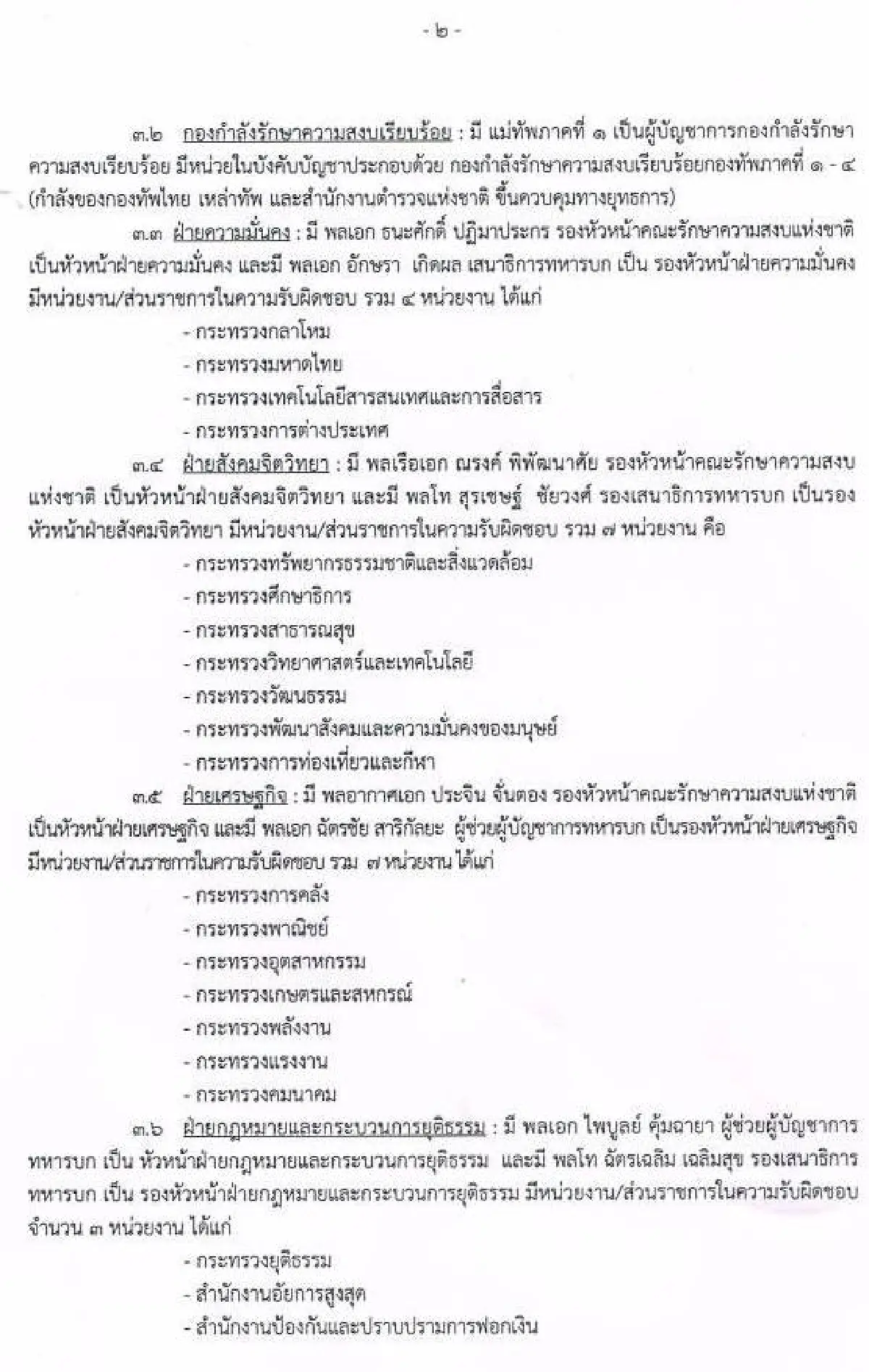 - ๒ -

๓.๒ กองกำลังรักษาความสงบเรียบร้อย : มี แม่ทัพภาคที่ ๑ เป็นผู้บัญชาการกองกำลังรักษาความสงบเรียบร้อย มีหน่วยในบังคับบัญชาประกอบด้วย กองกำลังรักษาความสงบเรียบร้อยกองทัพภาคที่ ๑ - ๔ (กำลังของกองทัพไทย เหล่าทัพ และสำนักงานตำรวจแห่งชาติ ขึ้นควบคุมทางยุทธการ)

๓.๓ ฝ่ายความมั่นคง : มี พลเอก ธนะศักดิ์ ปฏิมาประกร รองหัวหน้าคณะรักษาความสงบแห่งชาติ เป็นหัวหน้าฝ่ายความมั่นคง และมี พลเอก อักษรา เกิดผล เสนาธิการทหารบก เป็น รองหัวหน้าฝ่ายความมั่นคง มีหน่วยงาน/ส่วนราชการในความรับผิดชอบ รวม ๔ หน่วยงาน ได้แก่

- กระทรวงกลาโหม
- กระทรวงมหาดไทย
- กระทรวงเทคโนโลยีสารสนเทศและการสื่อสาร
- กระทรวงการต่างประเทศ

๓.๔ ฝ่ายสังคมจิตวิทยา : มี พลเรือเอก ณรงค์ พิพัฒนาศัย รองหัวหน้าคณะรักษาความสงบแห่งชาติ เป็นหัวหน้าฝ่ายสังคมจิตวิทยา และมี พลโท สุรเชษฐ์ ชัยวงศ์ รองเสนาธิการทหารบก เป็นรองหัวหน้าฝ่ายสังคมจิตวิทยา มีหน่วยงาน/ส่วนราชการในความรับผิดชอบ รวม ๗ หน่วยงาน คือ

- กระทรวงทรัพยากรธรรมชาติและสิ่งแวดล้อม
- กระทรวงศึกษาธิการ
- กระทรวงสาธารณสุข
- กระทรวงวิทยาศาสตร์และเทคโนโลยี
- กระทรวงวัฒนธรรม
- กระทรวงพัฒนาสังคมและความมั่นคงของมนุษย์
- กระทรวงการท่องเที่ยวและกีฬา

๓.๕ ฝ่ายเศรษฐกิจ : มี พลอากาศเอก ประจิน จั่นตอง รองหัวหน้าคณะรักษาความสงบแห่งชาติ เป็นหัวหน้าฝ่ายเศรษฐกิจ และมี พลเอก ฉัตรชัย สาริกัลยะ ผู้ช่วยผู้บัญชาการทหารบก เป็นรองหัวหน้าฝ่ายเศรษฐกิจ มีหน่วยงาน/ส่วนราชการในความรับผิดชอบ รวม ๗ หน่วยงาน ได้แก่

- กระทรวงการคลัง
- กระทรวงพาณิชย์
- กระทรวงอุตสาหกรรม
- กระทรวงเกษตรและสหกรณ์
- กระทรวงพลังงาน
- กระทรวงแรงงาน
- กระทรวงคมนาคม

๓.๖ ฝ่ายกฎหมายและกระบวนการยุติธรรม : มี พลเอก ไพบูลย์ คุ้มฉายา ผู้ช่วยผู้บัญชาการทหารบก เป็น หัวหน้าฝ่ายกฎหมายและกระบวนการยุติธรรม และมี พลโท ฉัตรเฉลิม เฉลิมสุข รองเสนาธิการทหารบก เป็น รองหัวหน้าฝ่ายกฎหมายและกระบวนการยุติธรรม มีหน่วยงาน/ส่วนราชการในความรับผิดชอบ จำนวน ๓ หน่วยงาน ได้แก่

- กระทรวงยุติธรรม
- สำนักงานอัยการสูงสุด
- สำนักงานป้องกันและปราบปรามการฟอกเงิน